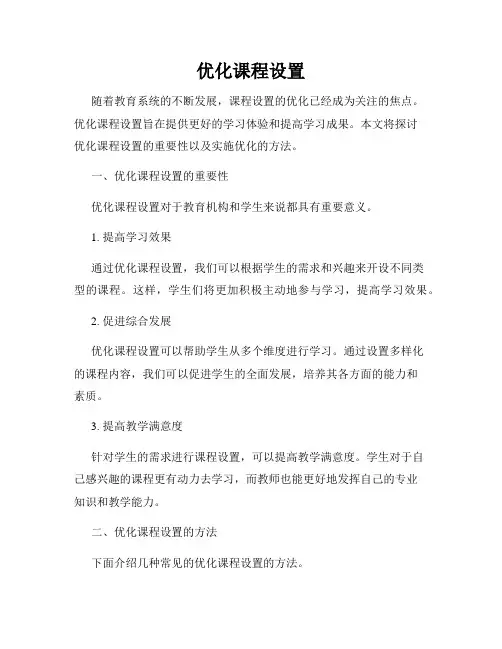 优化课程设置

随着教育系统的不断发展，课程设置的优化已经成为关注的焦点。优化课程设置旨在提供更好的学习体验和提高学习成果。本文将探讨优化课程设置的重要性以及实施优化的方法。

一、优化课程设置的重要性

优化课程设置对于教育机构和学生来说都具有重要意义。

1. 提高学习效果

通过优化课程设置，我们可以根据学生的需求和兴趣来开设不同类型的课程。这样，学生们将更加积极主动地参与学习，提高学习效果。

2. 促进综合发展

优化课程设置可以帮助学生从多个维度进行学习。通过设置多样化的课程内容，我们可以促进学生的全面发展，培养其各方面的能力和素质。

3. 提高教学满意度

针对学生的需求进行课程设置，可以提高教学满意度。学生对于自己感兴趣的课程更有动力去学习，而教师也能更好地发挥自己的专业知识和教学能力。

二、优化课程设置的方法

下面介绍几种常见的优化课程设置的方法。